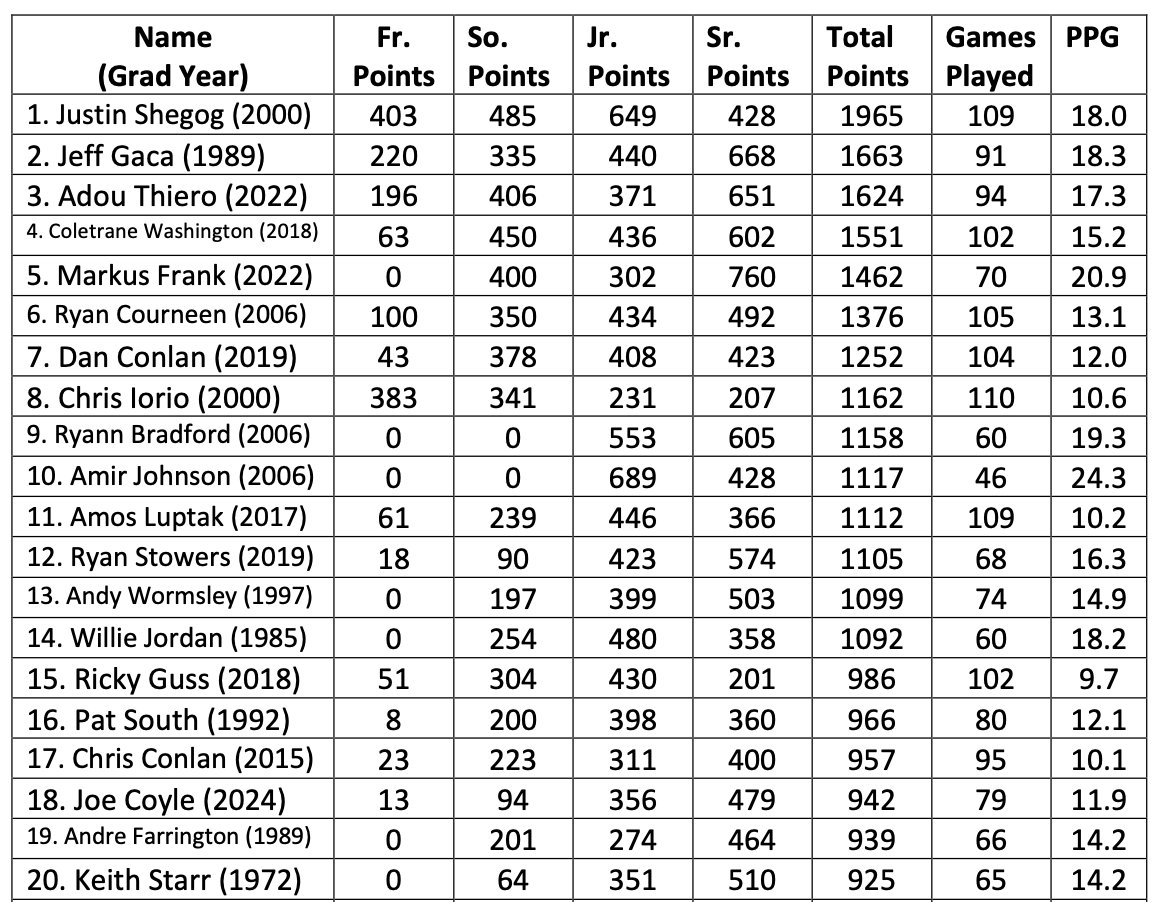 | Name (Grad Year) | Fr. Points | So. Points | Jr. Points | Sr. Points | Total Points | Games Played | PPG |
|---|---|---|---|---|---|---|---|
| 1. Justin Shegog (2000) | 403 | 485 | 649 | 428 | 1965 | 109 | 18.0 |
| 2. Jeff Gaca (1989) | 220 | 335 | 440 | 668 | 1663 | 91 | 18.3 |
| 3. Adou Thiero (2022) | 196 | 406 | 371 | 651 | 1624 | 94 | 17.3 |
| 4. Coletrane Washington (2018) | 63 | 450 | 436 | 602 | 1551 | 102 | 15.2 |
| 5. Markus Frank (2022) | 0 | 400 | 302 | 760 | 1462 | 70 | 20.9 |
| 6. Ryan Courneen (2006) | 100 | 350 | 434 | 492 | 1376 | 105 | 13.1 |
| 7. Dan Conlan (2019) | 43 | 378 | 408 | 423 | 1252 | 104 | 12.0 |
| 8. Chris Iorio (2000) | 383 | 341 | 231 | 207 | 1162 | 110 | 10.6 |
| 9. Ryann Bradford (2006) | 0 | 0 | 553 | 605 | 1158 | 60 | 19.3 |
| 10. Amir Johnson (2006) | 0 | 0 | 689 | 428 | 1117 | 46 | 24.3 |
| 11. Amos Luptak (2017) | 61 | 239 | 446 | 366 | 1112 | 109 | 10.2 |
| 12. Ryan Stowers (2019) | 18 | 90 | 423 | 574 | 1105 | 68 | 16.3 |
| 13. Andy Wormsley (1997) | 0 | 197 | 399 | 503 | 1099 | 74 | 14.9 |
| 14. Willie Jordan (1985) | 0 | 254 | 480 | 358 | 1092 | 60 | 18.2 |
| 15. Ricky Guss (2018) | 51 | 304 | 430 | 201 | 986 | 102 | 9.7 |
| 16. Pat South (1992) | 8 | 200 | 398 | 360 | 966 | 80 | 12.1 |
| 17. Chris Conlan (2015) | 23 | 223 | 311 | 400 | 957 | 95 | 10.1 |
| 18. Joe Coyle (2024) | 13 | 94 | 356 | 479 | 942 | 79 | 11.9 |
| 19. Andre Farrington (1989) | 0 | 201 | 274 | 464 | 939 | 66 | 14.2 |
| 20. Keith Starr (1972) | 0 | 64 | 351 | 510 | 925 | 65 | 14.2 |